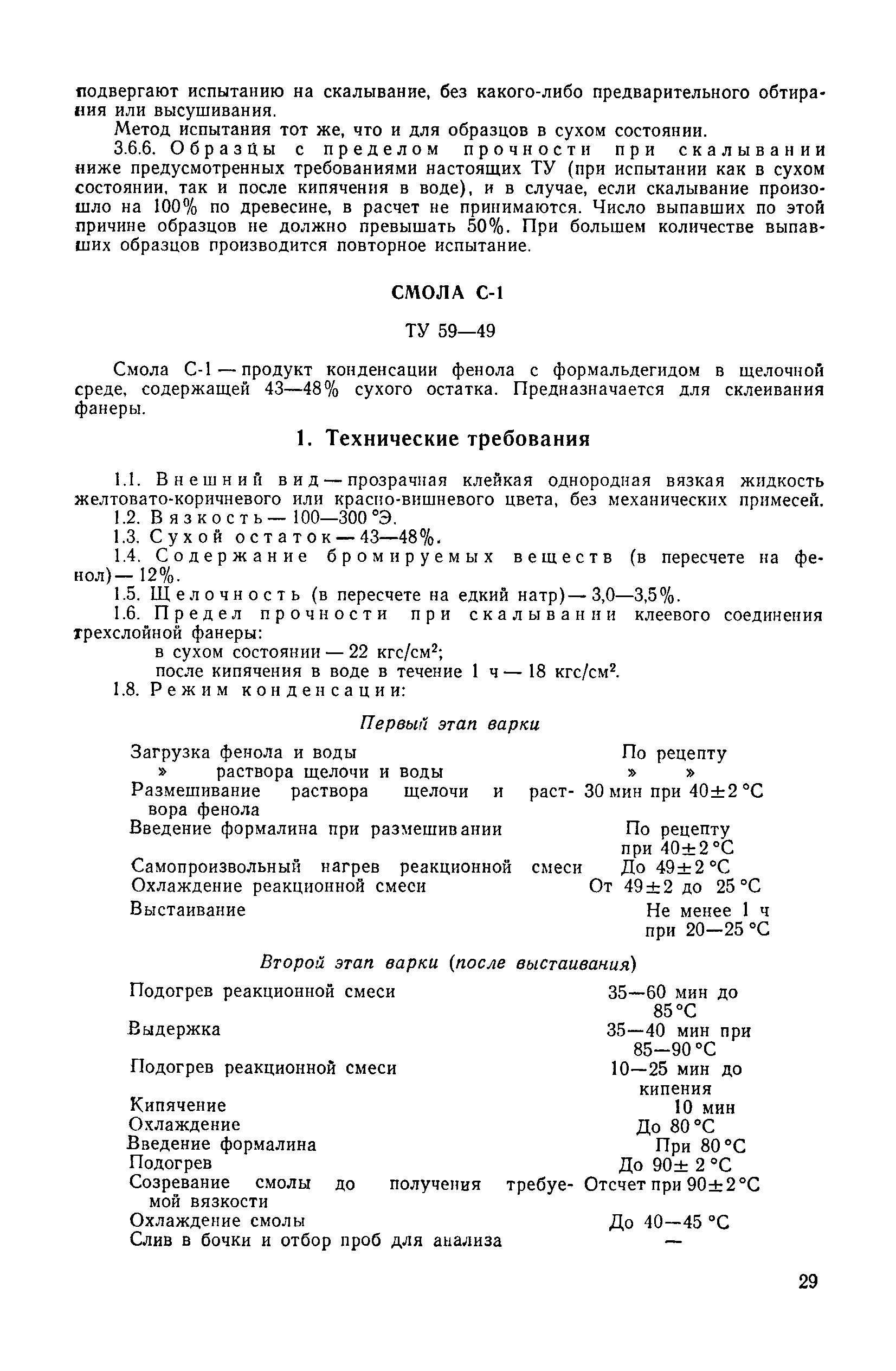 подвергают испытанию на скалывание, без какого-либо предварительного обтирания или высушивания.

Метод испытания тот же, что и для образцов в сухом состоянии.

3.6.6. Образцы с пределом прочности при скалывании ниже предусмотренных требованиями настоящих ТУ (при испытании как в сухом состоянии, так и после кипячения в воде), и в случае, если скалывание произошло на 100% по древесине, в расчет не принимаются. Число выпавших по этой причине образцов не должно превышать 50%. При большем количестве выпавших образцов производится повторное испытание.

СМОЛА С-1

ТУ 59—49

Смола С-1 — продукт конденсации фенола с формальдегидом в щелочной среде, содержащей 43—48% сухого остатка. Предназначается для склеивания фанеры.

1. Технические требования

1.1. Внешний вид — прозрачная клейкая однородная вязкая жидкость желтовато-коричневого или красно-вишневого цвета, без механических примесей.

1.2. Вязкость — 100—300 °Э.

1.3. Сухой остаток — 43—48%.

1.4. Содержание бромируемых веществ (в пересчете на фенол) — 12%.

1.5. Щелочность (в пересчете на едкий натр) — 3,0—3,5%.

1.6. Предел прочности при скалывании клеевого соединения трехслойной фанеры:

в сухом состоянии — 22 кгс/см$^2$;

после кипячения в воде в течение 1 ч — 18 кгс/см$^2$.

1.8. Режим конденсации:

Первый этап варки

| | |
|---|---|
| Загрузка фенола и воды | По рецепту |
| » раствора щелочи и воды | » » |
| Размешивание раствора щелочи и раствора фенола | 30 мин при 40±2 °С |
| Введение формалина при размешивании | По рецепту при 40±2 °С |
| Самопроизвольный нагрев реакционной смеси | До 49±2 °С |
| Охлаждение реакционной смеси | От 49±2 до 25 °С |
| Выстаивание | Не менее 1 ч при 20—25 °С |

Второй этап варки (после выстаивания)

| | |
|---|---|
| Подогрев реакционной смеси | 35—60 мин до 85 °С |
| Выдержка | 35—40 мин при 85—90 °С |
| Подогрев реакционной смеси | 10—25 мин до кипения |
| Кипячение | 10 мин |
| Охлаждение | До 80 °С |
| Введение формалина | При 80 °С |
| Подогрев | До 90± 2 °С |
| Созревание смолы до получения требуемой вязкости | Отсчет при 90±2 °С |
| Охлаждение смолы | До 40—45 °С |
| Слив в бочки и отбор проб для анализа | — |

29